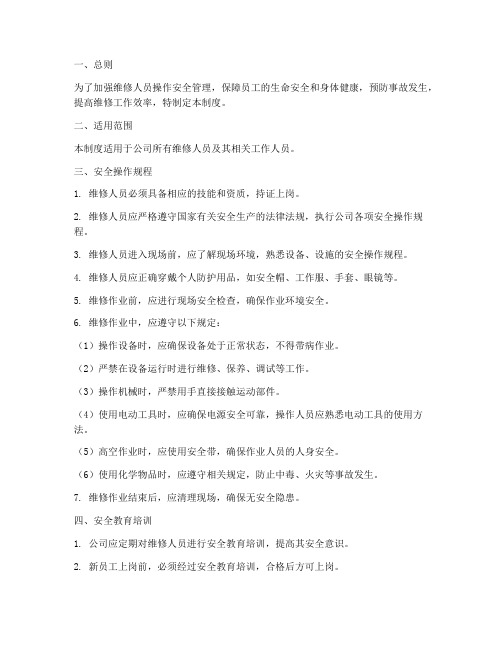 一、总则

为了加强维修人员操作安全管理，保障员工的生命安全和身体健康，预防事故发生，提高维修工作效率，特制定本制度。

二、适用范围

本制度适用于公司所有维修人员及其相关工作人员。

三、安全操作规程

1. 维修人员必须具备相应的技能和资质，持证上岗。

2. 维修人员应严格遵守国家有关安全生产的法律法规，执行公司各项安全操作规程。

3. 维修人员进入现场前，应了解现场环境，熟悉设备、设施的安全操作规程。

4. 维修人员应正确穿戴个人防护用品，如安全帽、工作服、手套、眼镜等。

5. 维修作业前，应进行现场安全检查，确保作业环境安全。

6. 维修作业中，应遵守以下规定：

（1）操作设备时，应确保设备处于正常状态，不得带病作业。

（2）严禁在设备运行时进行维修、保养、调试等工作。

（3）操作机械时，严禁用手直接接触运动部件。

（4）使用电动工具时，应确保电源安全可靠，操作人员应熟悉电动工具的使用方法。

（5）高空作业时，应使用安全带，确保作业人员的人身安全。

（6）使用化学物品时，应遵守相关规定，防止中毒、火灾等事故发生。

7. 维修作业结束后，应清理现场，确保无安全隐患。

四、安全教育培训

1. 公司应定期对维修人员进行安全教育培训，提高其安全意识。

2. 新员工上岗前，必须经过安全教育培训，合格后方可上岗。